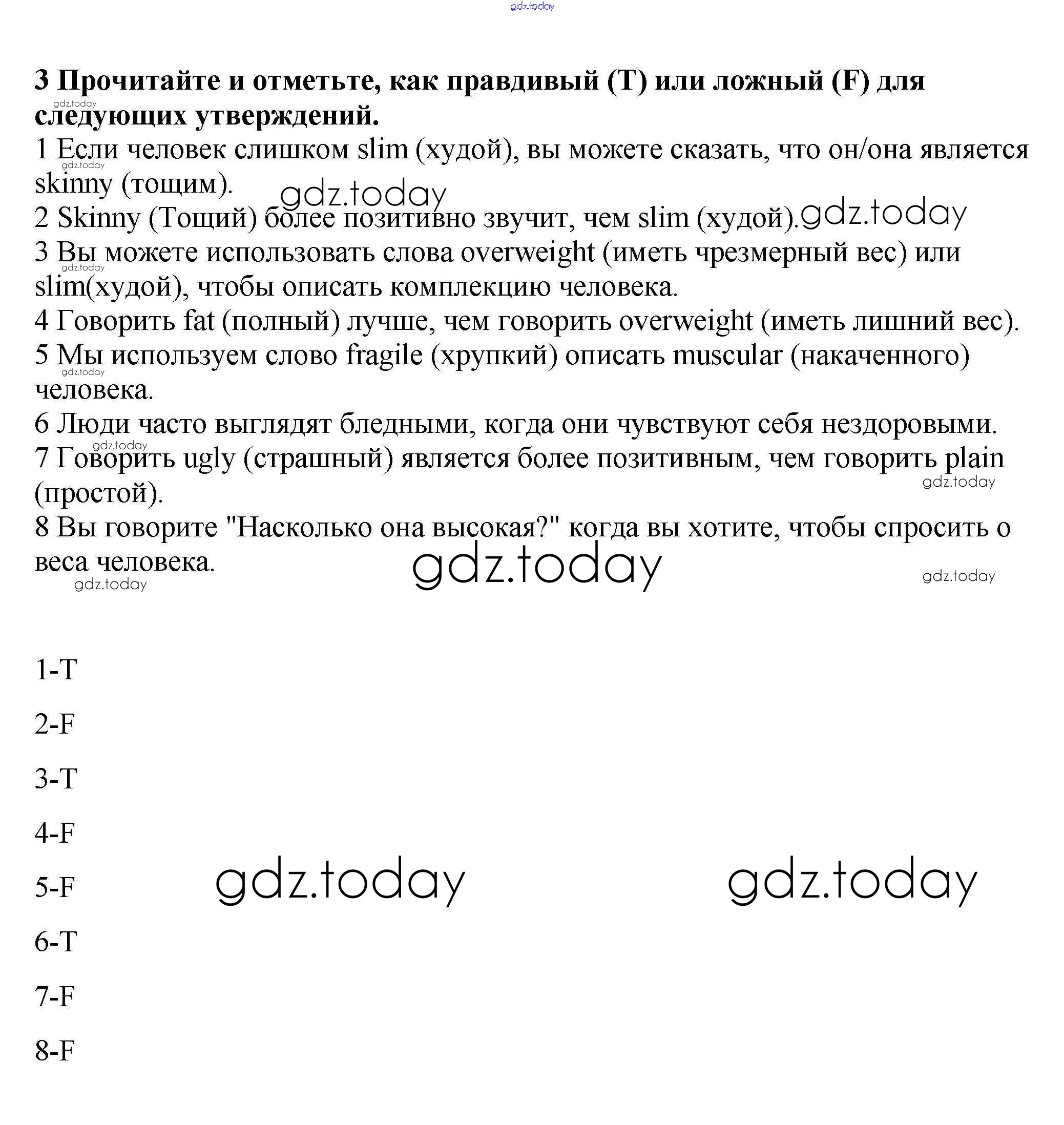 gdz.today

3 Прочитайте и отметьте, как правдивый (T) или ложный (F) для следующих утверждений.
gdz.today
1 Если человек слишком slim (худой), вы можете сказать, что он/она является skinny (тощим).
gdz.today
gdz.today
2 Skinny (Тощий) более позитивно звучит, чем slim (худой).
gdz.today
3 Вы можете использовать слова overweight (иметь чрезмерный вес) или slim(худой), чтобы описать комплекцию человека.
gdz.today
4 Говорить fat (полный) лучше, чем говорить overweight (иметь лишний вес).
5 Мы используем слово fragile (хрупкий) описать muscular (накаченного) человека.
gdz.today
6 Люди часто выглядят бледными, когда они чувствуют себя нездоровыми.
gdz.today
7 Говорить ugly (страшный) является более позитивным, чем говорить plain (простой).
gdz.today
8 Вы говорите "Насколько она высокая?" когда вы хотите, чтобы спросить о веса человека.
gdz.today
gdz.today
gdz.today

1-T

2-F

3-T

4-F

5-F

gdz.today

gdz.today

6-T

7-F

8-F